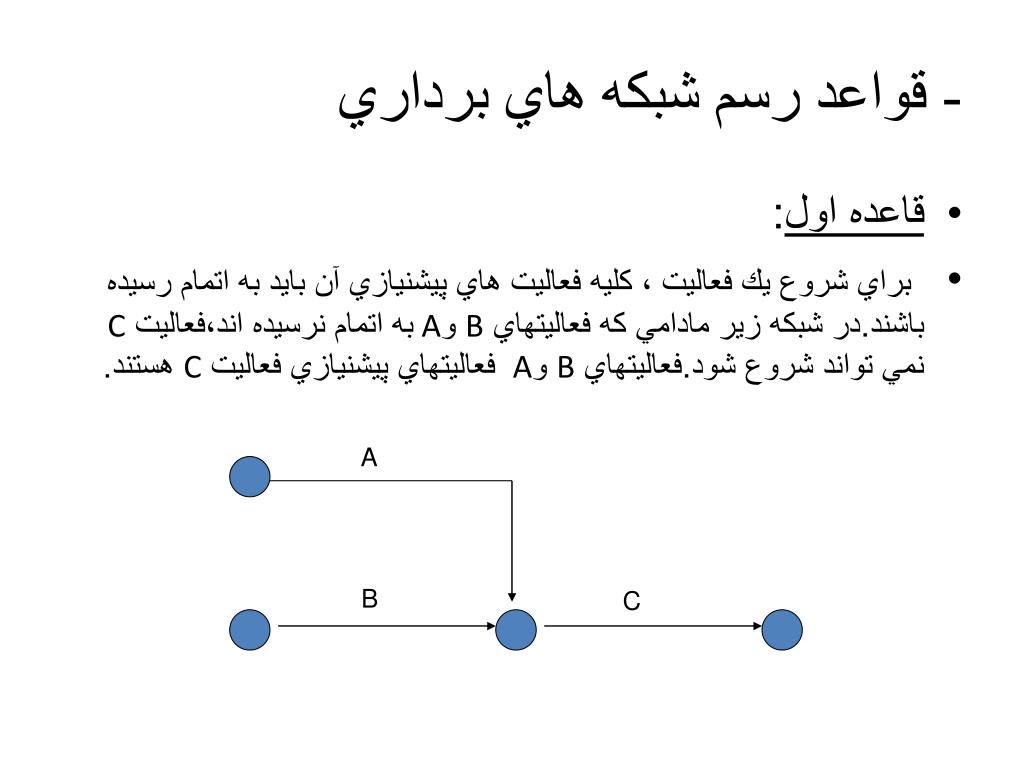 - قواعد رسم شبكه هاي برداري

• قاعده اول:

• براي شروع يك فعاليت ، كليه فعاليت هاي پيشنيازي آن بايد به اتمام رسيده باشند.در شبكه زير مادامي كه فعاليتهاي B وA به اتمام نرسيده اند،فعاليت C نمي تواند شروع شود.فعاليتهاي B وA فعاليتهاي پيشنيازي فعاليت C هستند.

A

B

C